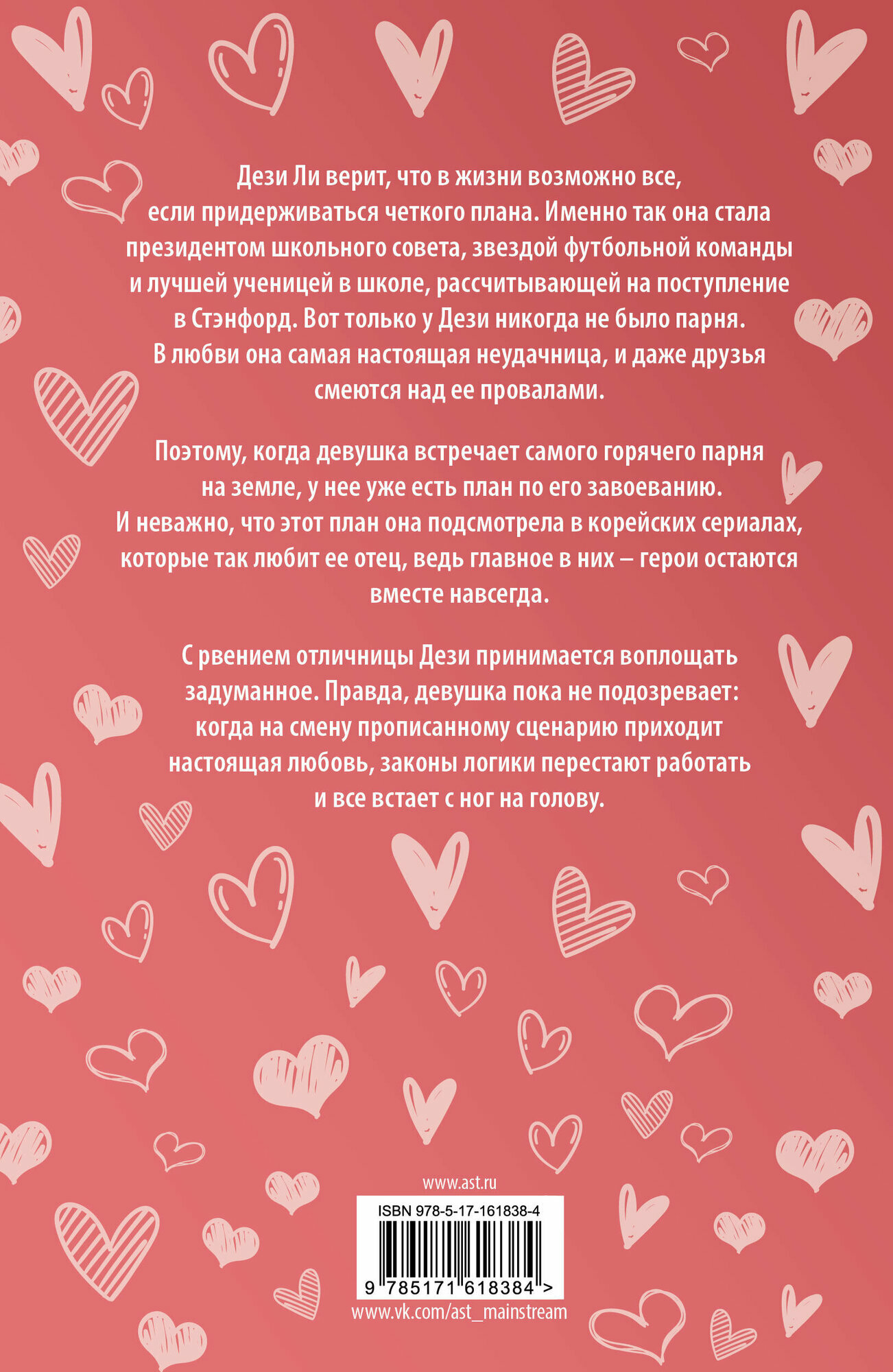 Дези Ли верит, что в жизни возможно все, если придерживаться четкого плана. Именно так она стала президентом школьного совета, звездой футбольной команды и лучшей ученицей в школе, рассчитывающей на поступление в Стэнфорд. Вот только у Дези никогда не было парня. В любви она самая настоящая неудачница, и даже друзья смеются над ее провалами.

Поэтому, когда девушка встречает самого горячего парня на земле, у нее уже есть план по его завоеванию. И неважно, что этот план она подсмотрела в корейских сериалах, которые так любит ее отец, ведь главное в них – герои остаются вместе навсегда.

С рвением отличницы Дези принимается воплощать задуманное. Правда, девушка пока не подозревает: когда на смену прописанному сценарию приходит настоящая любовь, законы логики перестают работать и все встает с ног на голову.

www.ast.ru

ISBN 978-5-17-161838-4

9 785171 618384 >

www.vk.com/ast_mainstream